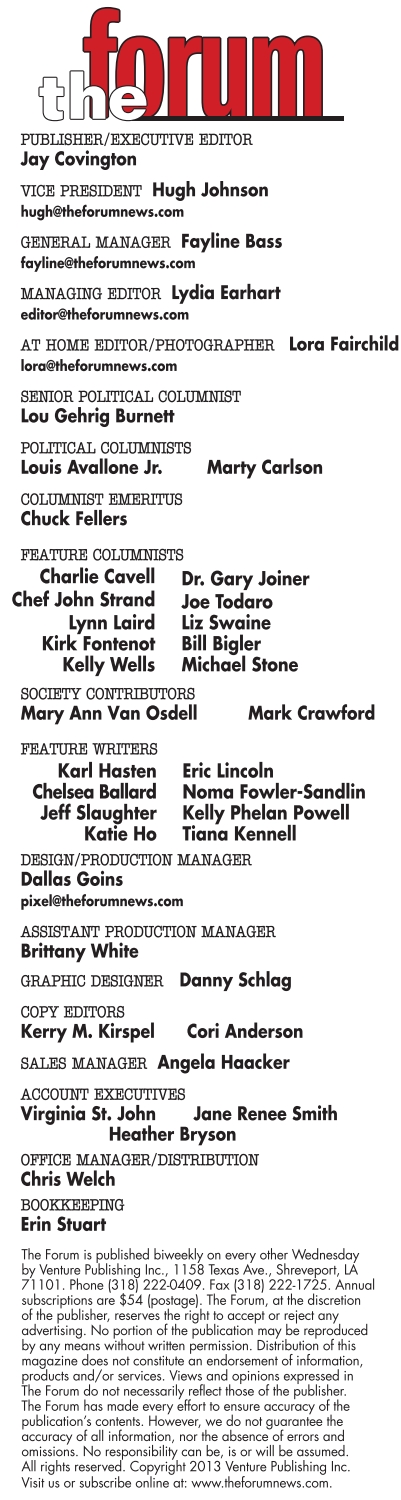 the forum

PUBLISHER/EXECUTIVE EDITOR
Jay Covington

VICE PRESIDENT Hugh Johnson
hugh@theforumnews.com

GENERAL MANAGER Fayline Bass
fayline@theforumnews.com

MANAGING EDITOR Lydia Earhart
editor@theforumnews.com

AT HOME EDITOR/PHOTOGRAPHER Lora Fairchild
lora@theforumnews.com

SENIOR POLITICAL COLUMNIST
Lou Gehrig Burnett

POLITICAL COLUMNISTS
Louis Avallone Jr. Marty Carlson

COLUMNIST EMERITUS
Chuck Fellers

FEATURE COLUMNISTS
Charlie Cavell
Chef John Strand
Lynn Laird
Kirk Fontenot
Kelly Wells
Dr. Gary Joiner
Joe Todaro
Liz Swaine
Bill Bigler
Michael Stone

SOCIETY CONTRIBUTORS
Mary Ann Van Osdell Mark Crawford

FEATURE WRITERS
Karl Hasten
Chelsea Ballard
Jeff Slaughter
Katie Ho
Eric Lincoln
Noma Fowler-Sandlin
Kelly Phelan Powell
Tiana Kennell

DESIGN/PRODUCTION MANAGER
Dallas Goins
pixel@theforumnews.com

ASSISTANT PRODUCTION MANAGER
Brittany White

GRAPHIC DESIGNER Danny Schlag

COPY EDITORS
Kerry M. Kirspel Cori Anderson

SALES MANAGER Angela Haacker

ACCOUNT EXECUTIVES
Virginia St. John Jane Renee Smith
Heather Bryson

OFFICE MANAGER/DISTRIBUTION
Chris Welch

BOOKKEEPING
Erin Stuart

The Forum is published biweekly on every other Wednesday by Venture Publishing Inc., 1158 Texas Ave., Shreveport, LA 71101. Phone (318) 222-0409. Fax (318) 222-1725. Annual subscriptions are $54 (postage). The Forum, at the discretion of the publisher, reserves the right to accept or reject any advertising. No portion of the publication may be reproduced by any means without written permission. Distribution of this magazine does not constitute an endorsement of information, products and/or services. Views and opinions expressed in The Forum do not necessarily reflect those of the publisher. The Forum has made every effort to ensure accuracy of the publication's contents. However, we do not guarantee the accuracy of all information, nor the absence of errors and omissions. No responsibility can be, is or will be assumed. All rights reserved. Copyright 2013 Venture Publishing Inc. Visit us or subscribe online at: www.theforumnews.com.